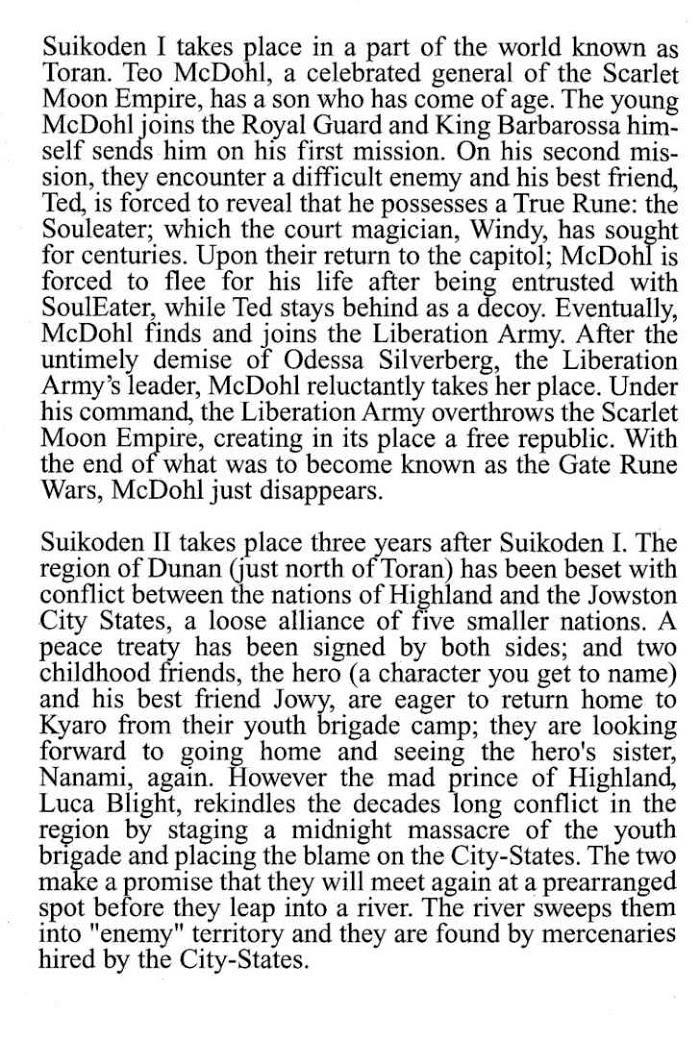 Suikoden I takes place in a part of the world known as Toran. Teo McDohl, a celebrated general of the Scarlet Moon Empire, has a son who has come of age. The young McDohl joins the Royal Guard and King Barbarossa himself sends him on his first mission. On his second mission, they encounter a difficult enemy and his best friend, Ted, is forced to reveal that he possesses a True Rune: the Souleater; which the court magician, Windy, has sought for centuries. Upon their return to the capitol; McDohl is forced to flee for his life after being entrusted with SoulEater, while Ted stays behind as a decoy. Eventually, McDohl finds and joins the Liberation Army. After the untimely demise of Odessa Silverberg, the Liberation Army's leader, McDohl reluctantly takes her place. Under his command, the Liberation Army overthrows the Scarlet Moon Empire, creating in its place a free republic. With the end of what was to become known as the Gate Rune Wars, McDohl just disappears.

Suikoden II takes place three years after Suikoden I. The region of Dunan (just north of Toran) has been beset with conflict between the nations of Highland and the Jowston City States, a loose alliance of five smaller nations. A peace treaty has been signed by both sides; and two childhood friends, the hero (a character you get to name) and his best friend Jowy, are eager to return home to Kyaro from their youth brigade camp; they are looking forward to going home and seeing the hero's sister, Nanami, again. However the mad prince of Highland, Luca Blight, rekindles the decades long conflict in the region by staging a midnight massacre of the youth brigade and placing the blame on the City-States. The two make a promise that they will meet again at a prearranged spot before they leap into a river. The river sweeps them into "enemy" territory and they are found by mercenaries hired by the City-States.